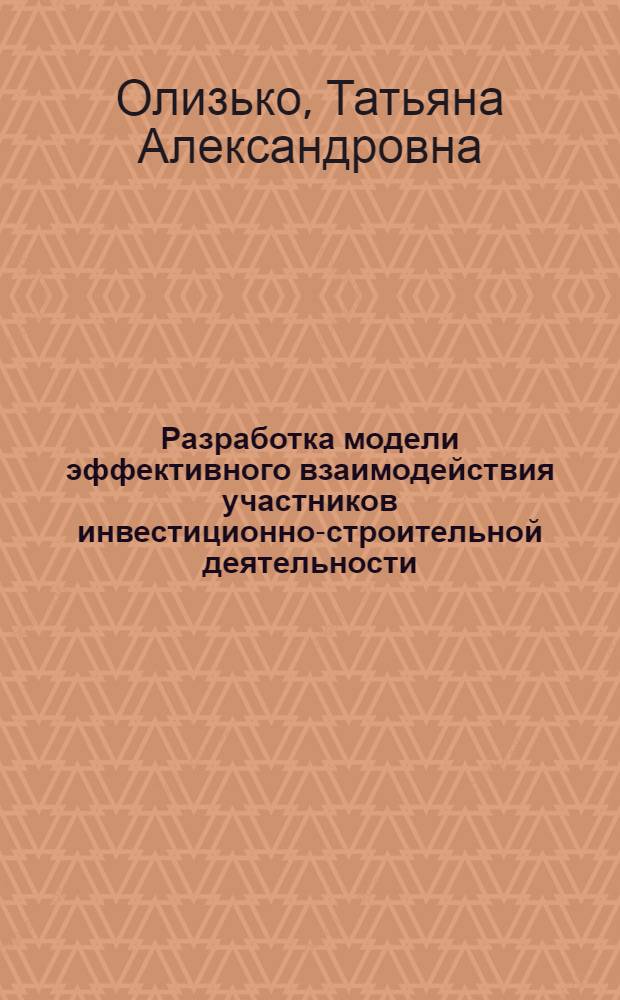 Олизько, Татьяна Александровна

Разработка модели эффективного взаимодействия участников инвестиционно-строительной деятельности